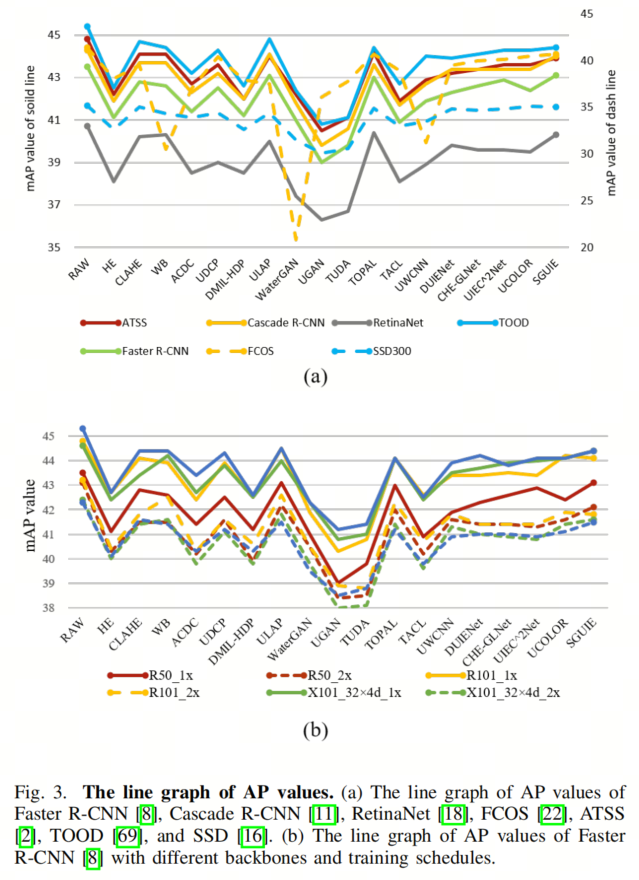 mAP value of soild line

45
43
41
39
37
35

mAP value of dash line

45
40
35
30
25
20

RAW
HE
CLAHE
WB
ACDC
UDCP
DMIL-HDP
ULAP
WaterGAN
UGAN
TUDA
TOPAL
TACL
UWCNN
DUIENet
CHE-GLNet
UIEC^2Net
UCOLOR
SGUIE

ATSS
Cascade R-CNN
RetinaNet
TOOD
Faster R-CNN
FCOS
SSD300

(a)

mAP value

45
44
43
42
41
40
39
38

RAW
HE
CLAHE
WB
ACDC
UDCP
DMIL-HDP
ULAP
WaterGAN
UGAN
TUDA
TOPAL
TACL
UWCNN
DUIENet
CHE-GLNet
UIEC^2Net
UCOLOR
SGUIE

R50_1x
R50_2x
R101_1x
R101_2x
X101_32×4d_1x
X101_32×4d_2x

(b)

Fig. 3. **The line graph of AP values.** (a) The line graph of AP values of Faster R-CNN [8], Cascade R-CNN [11], RetinaNet [18], FCOS [22], ATSS [2], TOOD [69], and SSD [16]. (b) The line graph of AP values of Faster R-CNN [8] with different backbones and training schedules.